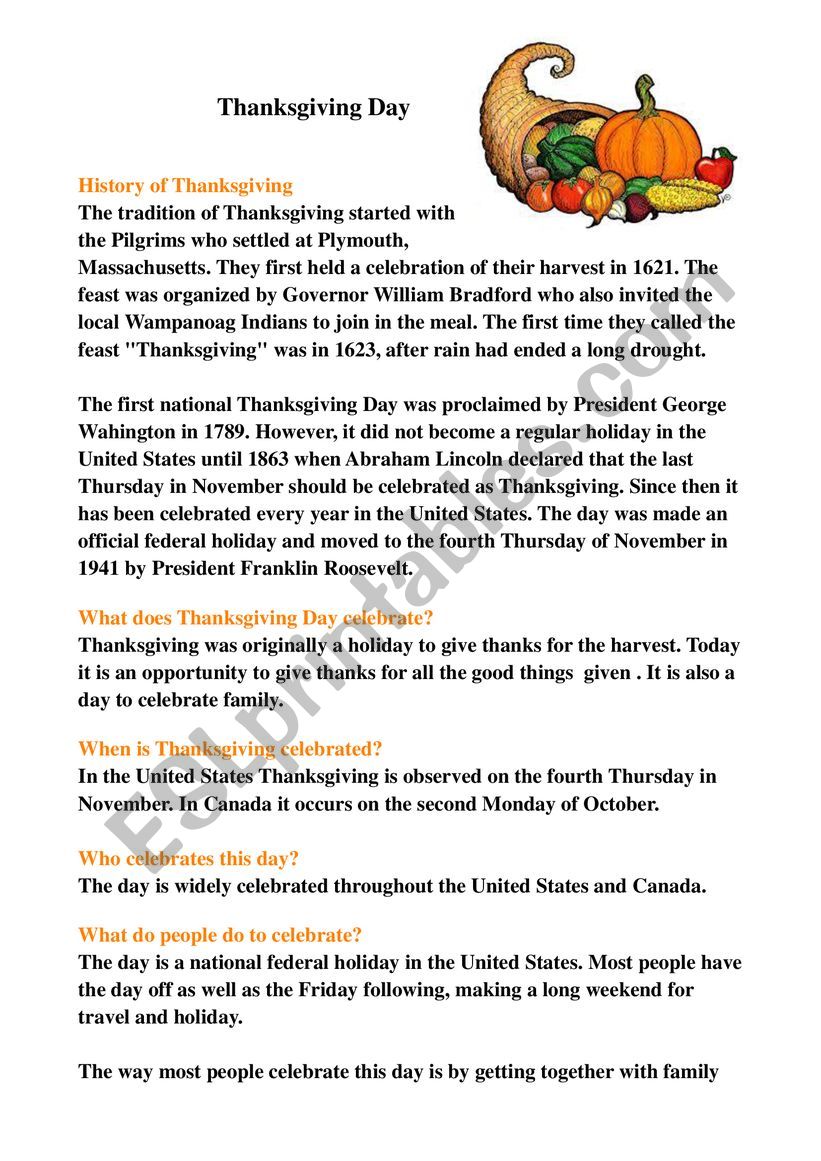 Thanksgiving Day

History of Thanksgiving
The tradition of Thanksgiving started with the Pilgrims who settled at Plymouth, Massachusetts. They first held a celebration of their harvest in 1621. The feast was organized by Governor William Bradford who also invited the local Wampanoag Indians to join in the meal. The first time they called the feast "Thanksgiving" was in 1623, after rain had ended a long drought.

The first national Thanksgiving Day was proclaimed by President George Wahington in 1789. However, it did not become a regular holiday in the United States until 1863 when Abraham Lincoln declared that the last Thursday in November should be celebrated as Thanksgiving. Since then it has been celebrated every year in the United States. The day was made an official federal holiday and moved to the fourth Thursday of November in 1941 by President Franklin Roosevelt.

What does Thanksgiving Day celebrate?
Thanksgiving was originally a holiday to give thanks for the harvest. Today it is an opportunity to give thanks for all the good things given . It is also a day to celebrate family.

When is Thanksgiving celebrated?
In the United States Thanksgiving is observed on the fourth Thursday in November. In Canada it occurs on the second Monday of October.

Who celebrates this day?
The day is widely celebrated throughout the United States and Canada.

What do people do to celebrate?
The day is a national federal holiday in the United States. Most people have the day off as well as the Friday following, making a long weekend for travel and holiday.

The way most people celebrate this day is by getting together with family

ESLprintables.com